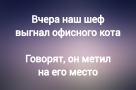 Вчера наш шеф выгнал офисного кота

Говорят, он метил на его место